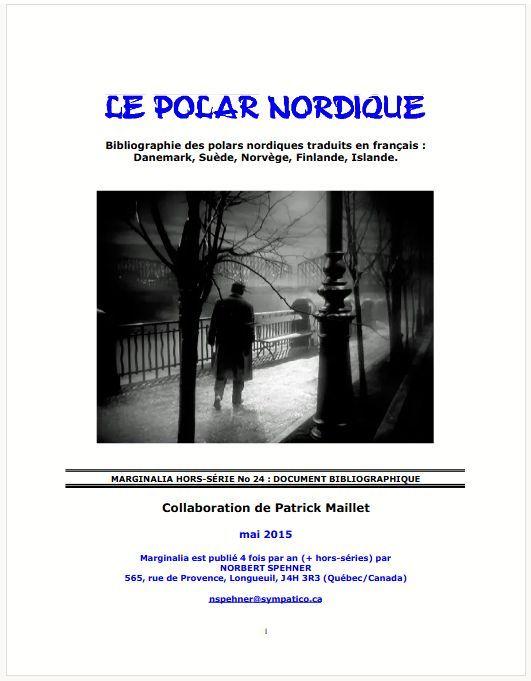 LE POLAR NORDIQUE

Bibliographie des polars nordiques traduits en français : Danemark, Suède, Norvège, Finlande, Islande.

MARGINALIA HORS-SÉRIE No 24 : DOCUMENT BIBLIOGRAPHIQUE

Collaboration de Patrick Maillet

mai 2015

Marginalia est publié 4 fois par an (+ hors-séries) par
NORBERT SPEHNER
565, rue de Provence, Longueuil, J4H 3R3 (Québec/Canada)

nspehner@sympatico.ca

1